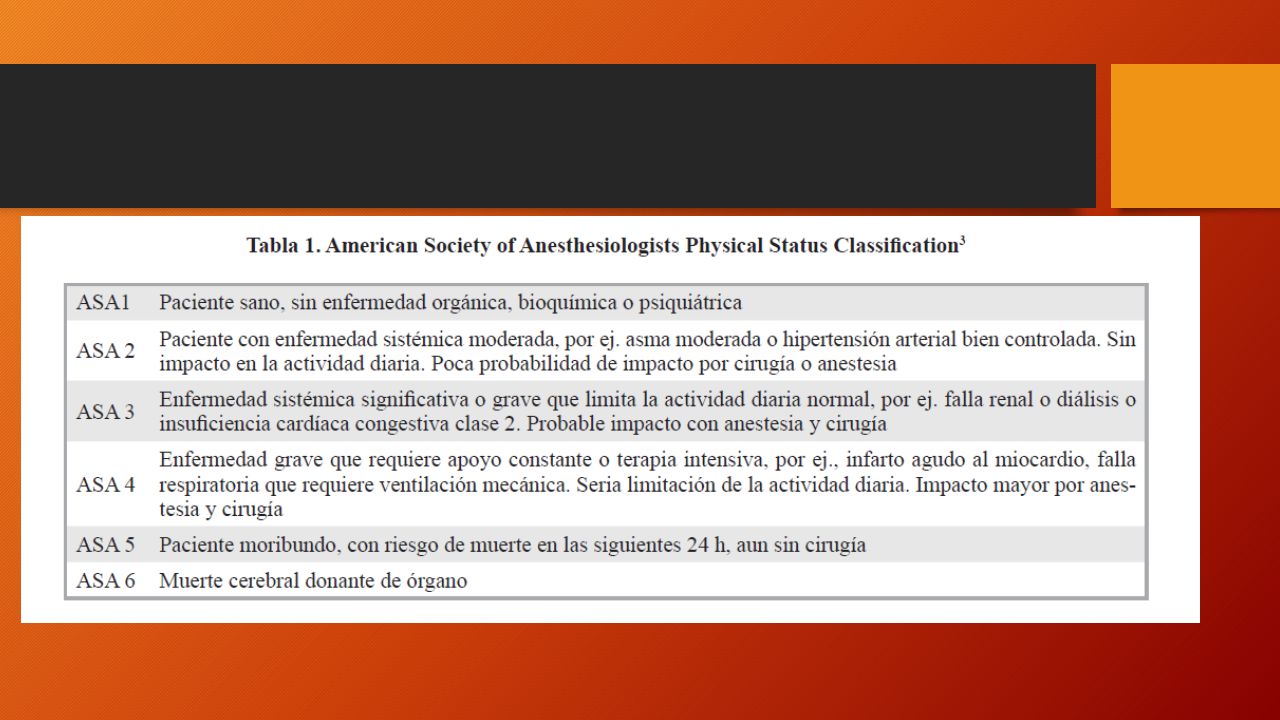 Tabla 1. American Society of Anesthesiologists Physical Status Classification$^3$

| | |
|---|---|
| ASA1 | Paciente sano, sin enfermedad orgánica, bioquímica o psiquiátrica |
| ASA 2 | Paciente con enfermedad sistémica moderada, por ej. asma moderada o hipertensión arterial bien controlada. Sin impacto en la actividad diaria. Poca probabilidad de impacto por cirugía o anestesia |
| ASA 3 | Enfermedad sistémica significativa o grave que limita la actividad diaria normal, por ej. falla renal o diálisis o insuficiencia cardíaca congestiva clase 2. Probable impacto con anestesia y cirugía |
| ASA 4 | Enfermedad grave que requiere apoyo constante o terapia intensiva, por ej., infarto agudo al miocardio, falla respiratoria que requiere ventilación mecánica. Seria limitación de la actividad diaria. Impacto mayor por anestesia y cirugía |
| ASA 5 | Paciente moribundo, con riesgo de muerte en las siguientes 24 h, aun sin cirugía |
| ASA 6 | Muerte cerebral donante de órgano |